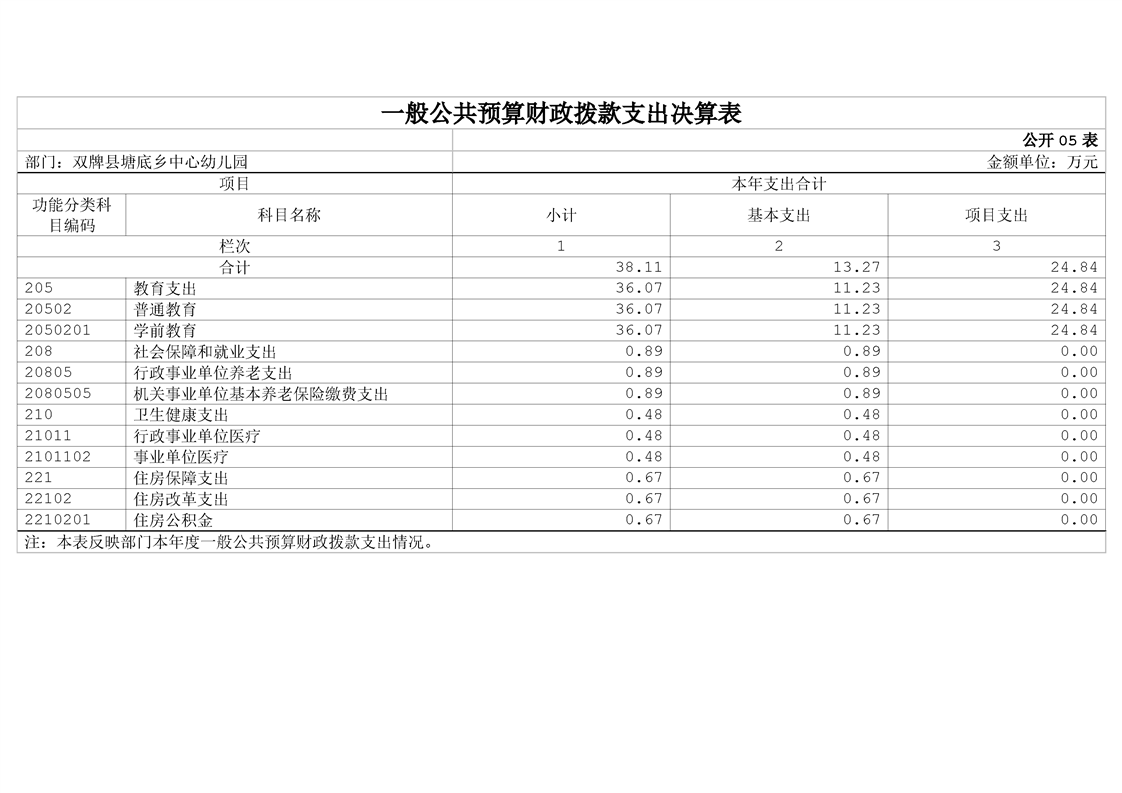 一般公共预算财政拨款支出决算表

公开05表

部门：双牌县塘底乡中心幼儿园 金额单位：万元

| 项目 | | 本年支出合计 | | |
|---|---|---|---|---|
| 功能分类科目编码 | 科目名称 | 小计 | 基本支出 | 项目支出 |
| 栏次 | | 1 | 2 | 3 |
| 合计 | | 38.11 | 13.27 | 24.84 |
| 205 | 教育支出 | 36.07 | 11.23 | 24.84 |
| 20502 | 普通教育 | 36.07 | 11.23 | 24.84 |
| 2050201 | 学前教育 | 36.07 | 11.23 | 24.84 |
| 208 | 社会保障和就业支出 | 0.89 | 0.89 | 0.00 |
| 20805 | 行政事业单位养老支出 | 0.89 | 0.89 | 0.00 |
| 2080505 | 机关事业单位基本养老保险缴费支出 | 0.89 | 0.89 | 0.00 |
| 210 | 卫生健康支出 | 0.48 | 0.48 | 0.00 |
| 21011 | 行政事业单位医疗 | 0.48 | 0.48 | 0.00 |
| 2101102 | 事业单位医疗 | 0.48 | 0.48 | 0.00 |
| 221 | 住房保障支出 | 0.67 | 0.67 | 0.00 |
| 22102 | 住房改革支出 | 0.67 | 0.67 | 0.00 |
| 2210201 | 住房公积金 | 0.67 | 0.67 | 0.00 |

注：本表反映部门本年度一般公共预算财政拨款支出情况。